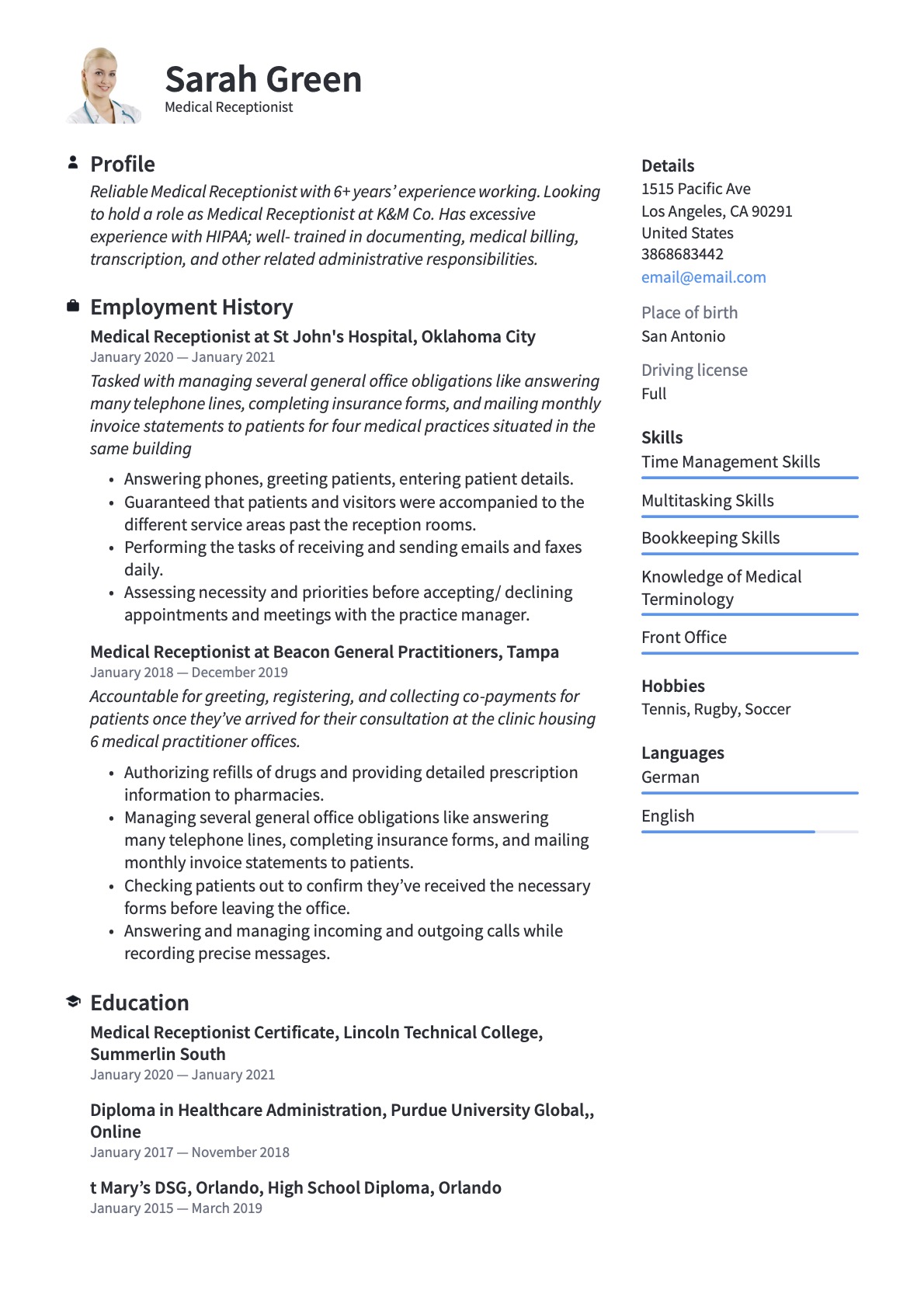 Sarah Green
Medical Receptionist

Profile

Reliable Medical Receptionist with 6+ years' experience working. Looking to hold a role as Medical Receptionist at K&M Co. Has excessive experience with HIPAA; well- trained in documenting, medical billing, transcription, and other related administrative responsibilities.

Employment History

Medical Receptionist at St John's Hospital, Oklahoma City
January 2020 — January 2021

Tasked with managing several general office obligations like answering many telephone lines, completing insurance forms, and mailing monthly invoice statements to patients for four medical practices situated in the same building

• Answering phones, greeting patients, entering patient details.
• Guaranteed that patients and visitors were accompanied to the different service areas past the reception rooms.
• Performing the tasks of receiving and sending emails and faxes daily.
• Assessing necessity and priorities before accepting/ declining appointments and meetings with the practice manager.

Medical Receptionist at Beacon General Practitioners, Tampa
January 2018 — December 2019

Accountable for greeting, registering, and collecting co-payments for patients once they've arrived for their consultation at the clinic housing 6 medical practitioner offices.

• Authorizing refills of drugs and providing detailed prescription information to pharmacies.
• Managing several general office obligations like answering many telephone lines, completing insurance forms, and mailing monthly invoice statements to patients.
• Checking patients out to confirm they've received the necessary forms before leaving the office.
• Answering and managing incoming and outgoing calls while recording precise messages.

Education

Medical Receptionist Certificate, Lincoln Technical College, Summerlin South
January 2020 — January 2021

Diploma in Healthcare Administration, Purdue University Global,, Online
January 2017 — November 2018

t Mary's DSG, Orlando, High School Diploma, Orlando
January 2015 — March 2019

Details
1515 Pacific Ave
Los Angeles, CA 90291
United States
3868683442
email@email.com

Place of birth
San Antonio

Driving license
Full

Skills
Time Management Skills
Multitasking Skills
Bookkeeping Skills
Knowledge of Medical Terminology
Front Office

Hobbies
Tennis, Rugby, Soccer

Languages
German
English